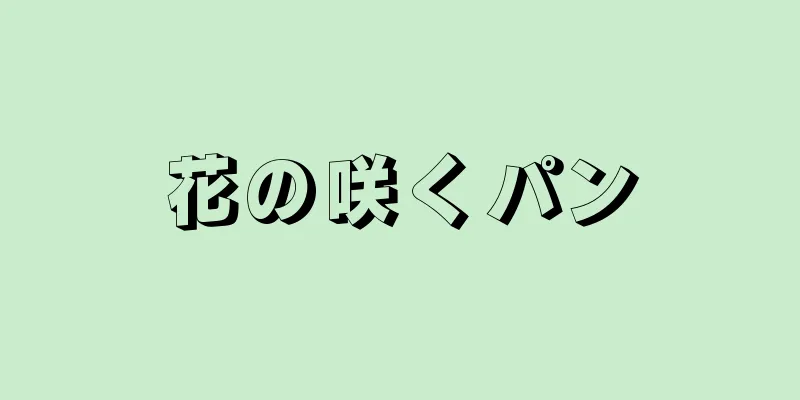 花の咲くパン